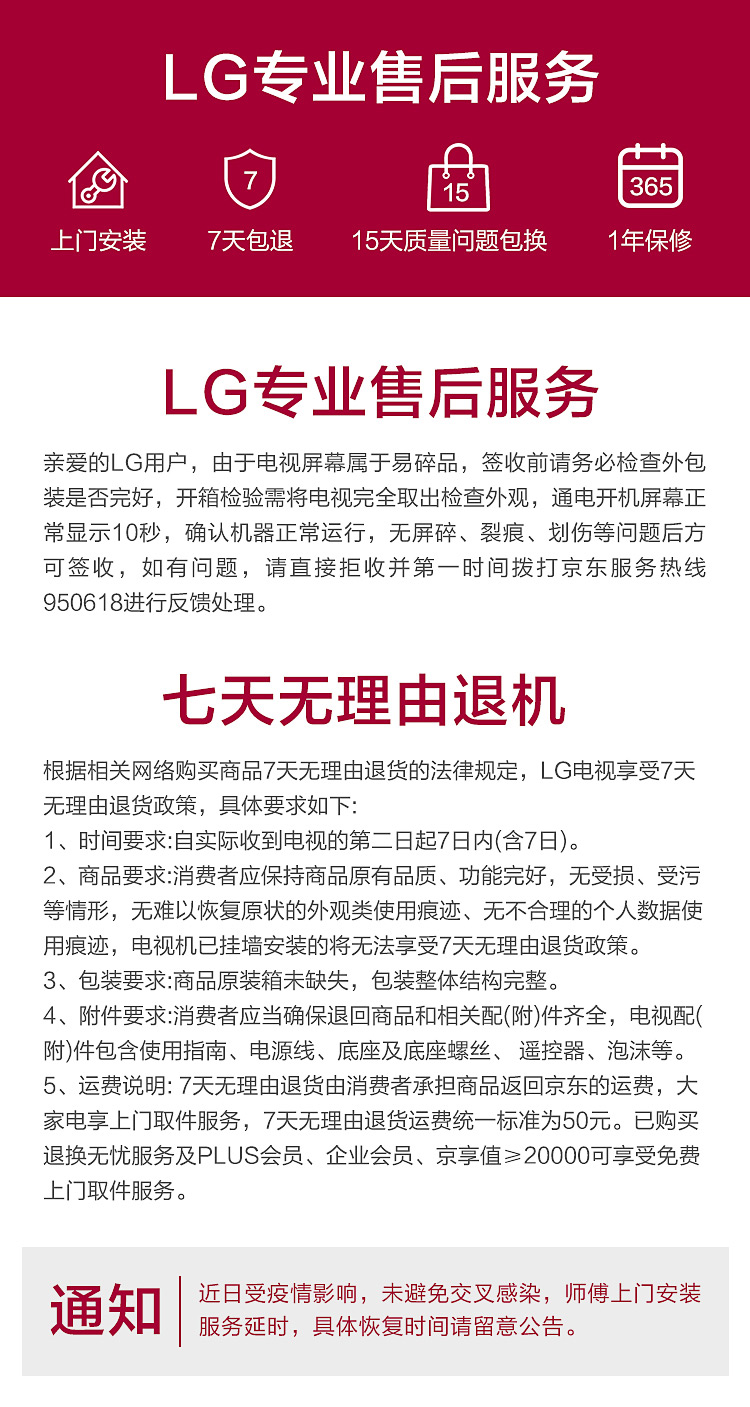 LG专业售后服务

7

15

365

上门安装

7天包退

15天质量问题包换

1年保修

LG专业售后服务

亲爱的LG用户，由于电视屏幕属于易碎品，签收前请务必检查外包装是否完好，开箱检验需将电视完全取出检查外观，通电开机屏幕正常显示10秒，确认机器正常运行，无屏碎、裂痕、划伤等问题后方可签收，如有问题，请直接拒收并第一时间拨打京东服务热线950618进行反馈处理。

七天无理由退机

根据相关网络购买商品7天无理由退货的法律规定，LG电视享受7天无理由退货政策，具体要求如下:
1、时间要求:自实际收到电视的第二日起7日内(含7日)。
2、商品要求:消费者应保持商品原有品质、功能完好，无受损、受污等情形，无难以恢复原状的外观类使用痕迹、无不合理的个人数据使用痕迹，电视机已挂墙安装的将无法享受7天无理由退货政策。
3、包装要求:商品原装箱未缺失，包装整体结构完整。
4、附件要求:消费者应当确保退回商品和相关配(附)件齐全，电视配(附)件包含使用指南、电源线、底座及底座螺丝、遥控器、泡沫等。
5、运费说明: 7天无理由退货由消费者承担商品返回京东的运费，大家电享上门取件服务，7天无理由退货运费统一标准为50元。已购买退换无忧服务及PLUS会员、企业会员、京享值≥20000可享受免费上门取件服务。

通知

近日受疫情影响，未避免交叉感染，师傅上门安装服务延时，具体恢复时间请留意公告。